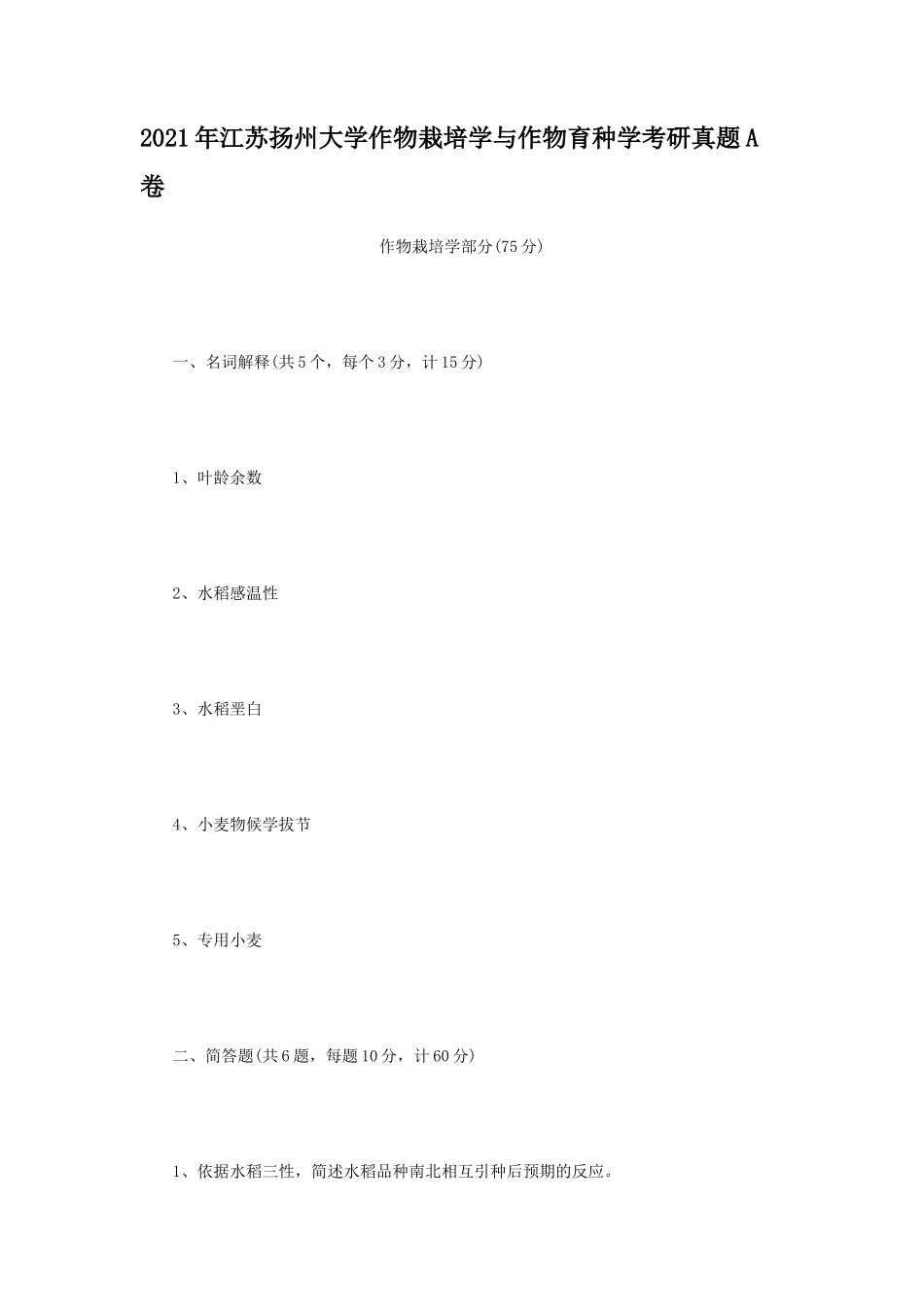 2021年江苏扬州大学作物栽培学与作物育种学考研真题A卷

作物栽培学部分(75分)

一、名词解释(共5个，每个3分，计15分)

1、叶龄余数

2、水稻感温性

3、水稻垩白

4、小麦物候学拔节

5、专用小麦

二、简答题(共6题，每题10分，计60分)

1、依据水稻三性，简述水稻品种南北相互引种后预期的反应。